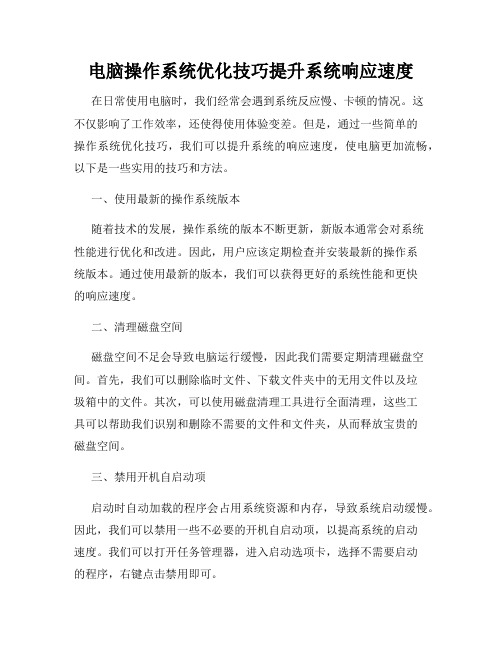 电脑操作系统优化技巧提升系统响应速度

在日常使用电脑时，我们经常会遇到系统反应慢、卡顿的情况。这不仅影响了工作效率，还使得使用体验变差。但是，通过一些简单的操作系统优化技巧，我们可以提升系统的响应速度，使电脑更加流畅，以下是一些实用的技巧和方法。

一、使用最新的操作系统版本

随着技术的发展，操作系统的版本不断更新，新版本通常会对系统性能进行优化和改进。因此，用户应该定期检查并安装最新的操作系统版本。通过使用最新的版本，我们可以获得更好的系统性能和更快的响应速度。

二、清理磁盘空间

磁盘空间不足会导致电脑运行缓慢，因此我们需要定期清理磁盘空间。首先，我们可以删除临时文件、下载文件夹中的无用文件以及垃圾箱中的文件。其次，可以使用磁盘清理工具进行全面清理，这些工具可以帮助我们识别和删除不需要的文件和文件夹，从而释放宝贵的磁盘空间。

三、禁用开机自启动项

启动时自动加载的程序会占用系统资源和内存，导致系统启动缓慢。因此，我们可以禁用一些不必要的开机自启动项，以提高系统的启动速度。我们可以打开任务管理器，进入启动选项卡，选择不需要启动的程序，右键点击禁用即可。